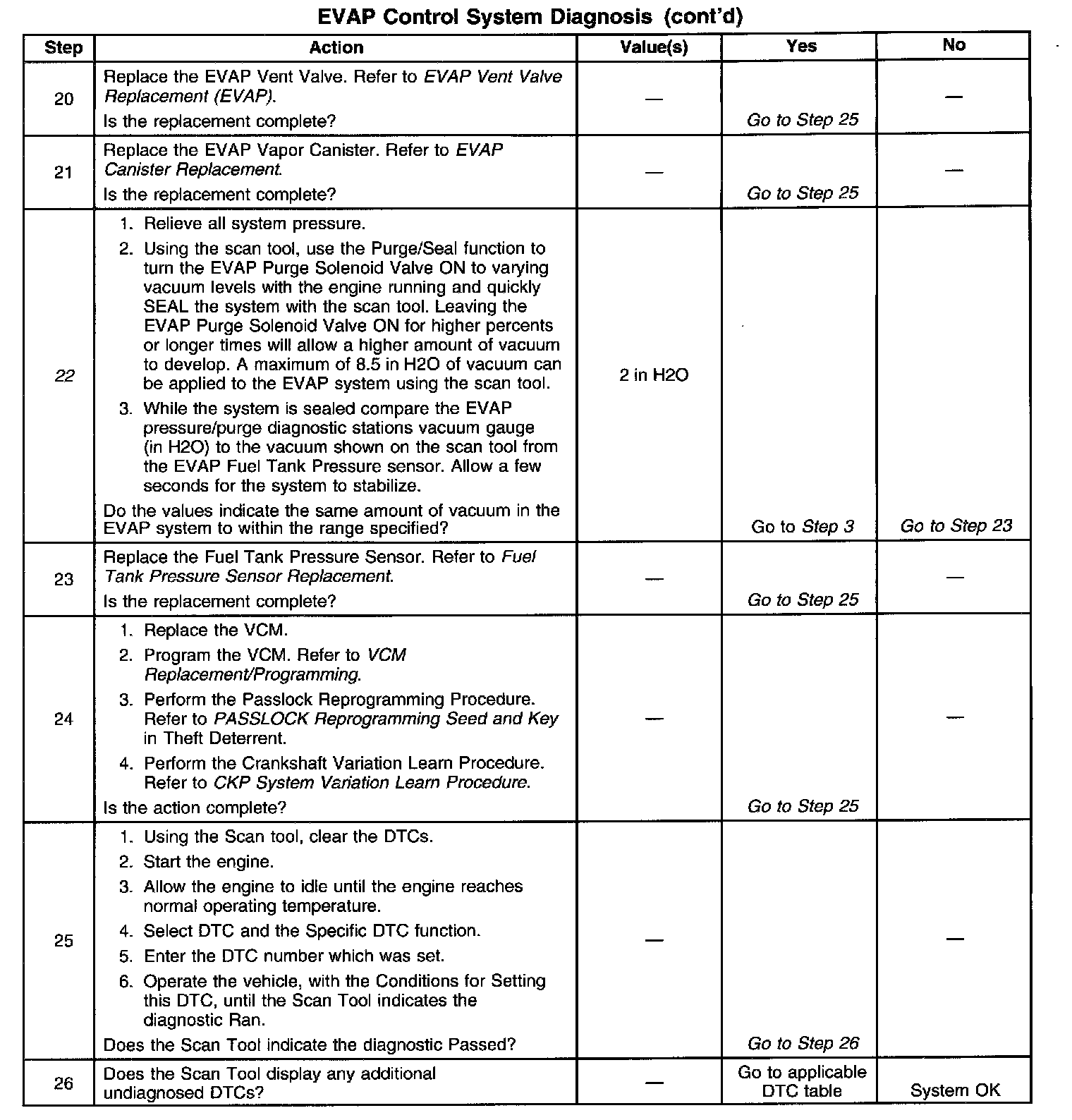 EVAP Control System Diagnosis (cont'd)

| Step | Action | Value(s) | Yes | No |
|---|---|---|---|---|
| 20 | Replace the EVAP Vent Valve. Refer to EVAP Vent Valve Replacement (EVAP). Is the replacement complete? | — | Go to Step 25 | — |
| 21 | Replace the EVAP Vapor Canister. Refer to EVAP Canister Replacement. Is the replacement complete? | — | Go to Step 25 | — |
| 22 | 1. Relieve all system pressure. 2. Using the scan tool, use the Purge/Seal function to turn the EVAP Purge Solenoid Valve ON to varying vacuum levels with the engine running and quickly SEAL the system with the scan tool. Leaving the EVAP Purge Solenoid Valve ON for higher percents or longer times will allow a higher amount of vacuum to develop. A maximum of 8.5 in H2O of vacuum can be applied to the EVAP system using the scan tool. 3. While the system is sealed compare the EVAP pressure/purge diagnostic stations vacuum gauge (in H2O) to the vacuum shown on the scan tool from the EVAP Fuel Tank Pressure sensor. Allow a few seconds for the system to stabilize. Do the values indicate the same amount of vacuum in the EVAP system to within the range specified? | 2 in H2O | Go to Step 3 | Go to Step 23 |
| 23 | Replace the Fuel Tank Pressure Sensor. Refer to Fuel Tank Pressure Sensor Replacement. Is the replacement complete? | — | Go to Step 25 | — |
| 24 | 1. Replace the VCM. 2. Program the VCM. Refer to VCM Replacement/Programming. 3. Perform the Passlock Reprogramming Procedure. Refer to PASSLOCK Reprogramming Seed and Key in Theft Deterrent. 4. Perform the Crankshaft Variation Learn Procedure. Refer to CKP System Variation Learn Procedure. Is the action complete? | — | Go to Step 25 | — |
| 25 | 1. Using the Scan tool, clear the DTCs. 2. Start the engine. 3. Allow the engine to idle until the engine reaches normal operating temperature. 4. Select DTC and the Specific DTC function. 5. Enter the DTC number which was set. 6. Operate the vehicle, with the Conditions for Setting this DTC, until the Scan Tool indicates the diagnostic Ran. Does the Scan Tool indicate the diagnostic Passed? | — | Go to Step 26 | — |
| 26 | Does the Scan Tool display any additional undiagnosed DTCs? | — | Go to applicable DTC table | System OK |